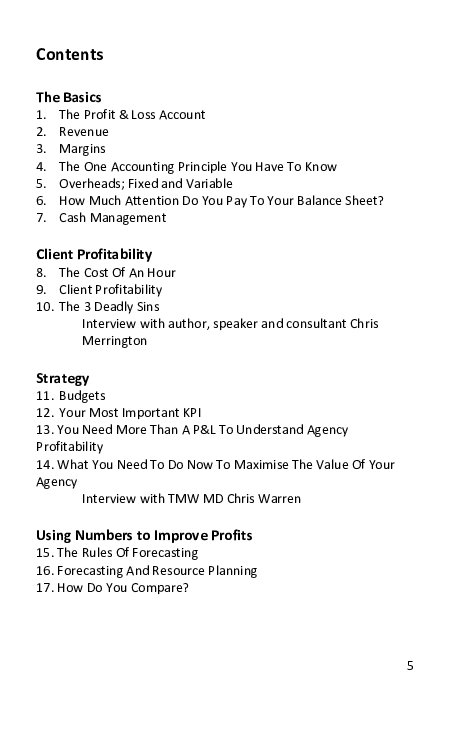 Contents

The Basics
1. The Profit & Loss Account
2. Revenue
3. Margins
4. The One Accounting Principle You Have To Know
5. Overheads; Fixed and Variable
6. How Much Attention Do You Pay To Your Balance Sheet?
7. Cash Management

Client Profitability
8. The Cost Of An Hour
9. Client Profitability
10. The 3 Deadly Sins
Interview with author, speaker and consultant Chris Merrington

Strategy
11. Budgets
12. Your Most Important KPI
13. You Need More Than A P&L To Understand Agency Profitability
14. What You Need To Do Now To Maximise The Value Of Your Agency
Interview with TMW MD Chris Warren

Using Numbers to Improve Profits
15. The Rules Of Forecasting
16. Forecasting And Resource Planning
17. How Do You Compare?

5